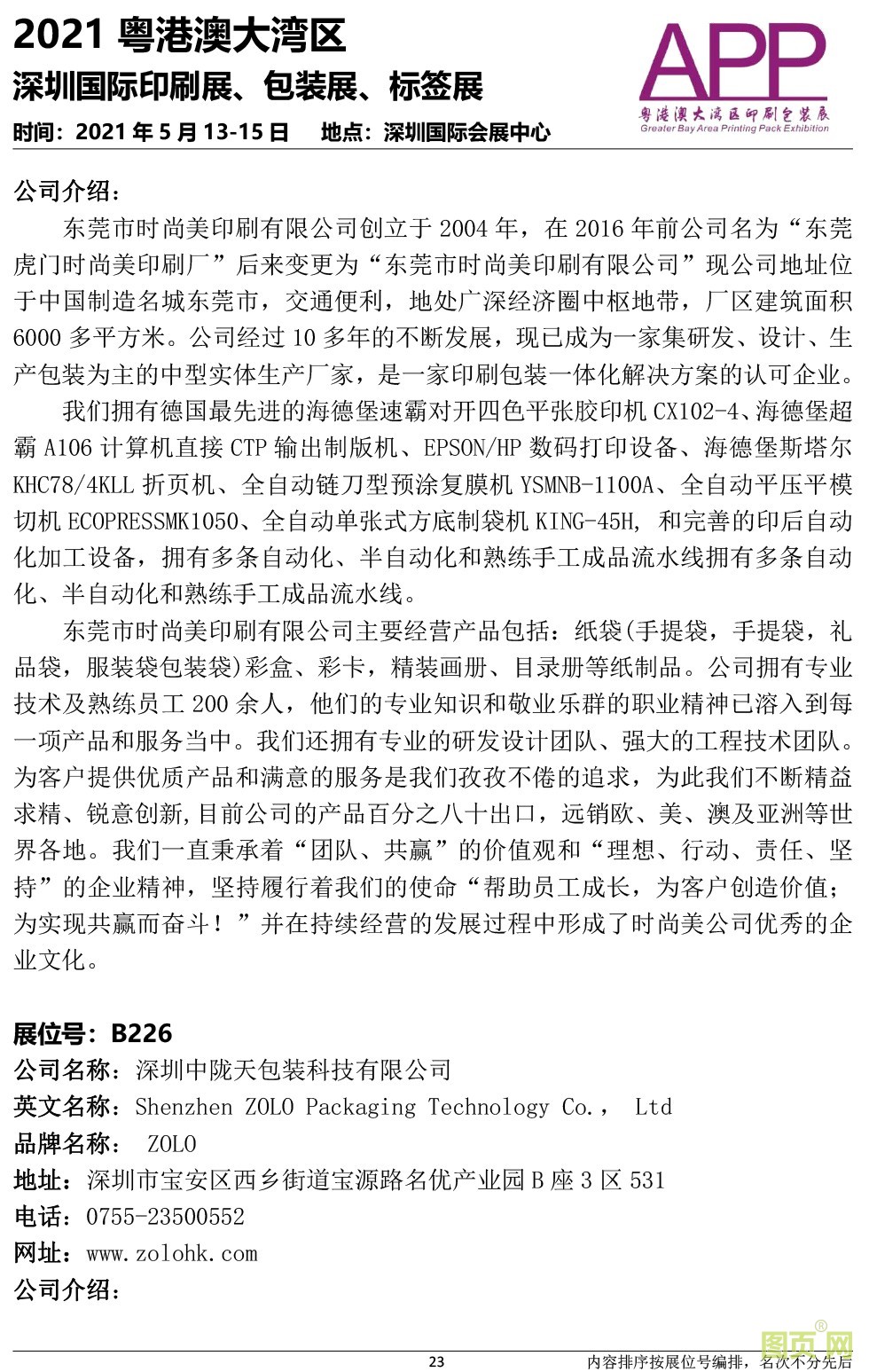 2021 粤港澳大湾区
深圳国际印刷展、包装展、标签展
时间：2021 年 5 月 13-15 日　地点：深圳国际会展中心

APP
粤港澳大湾区印刷包装展
Greater Bay Area Printing Pack Exhibition

公司介绍：
东莞市时尚美印刷有限公司创立于 2004 年，在 2016 年前公司名为“东莞虎门时尚美印刷厂”后来变更为“东莞市时尚美印刷有限公司”现公司地址位于中国制造名城东莞市，交通便利，地处广深经济圈中枢地带，厂区建筑面积 6000 多平方米。公司经过 10 多年的不断发展，现已成为一家集研发、设计、生产包装为主的中型实体生产厂家，是一家印刷包装一体化解决方案的认可企业。

我们拥有德国最先进的海德堡速霸对开四色平张胶印机 CX102-4、海德堡超霸 A106 计算机直接 CTP 输出制版机、EPSON/HP 数码打印设备、海德堡斯塔尔 KHC78/4KLL 折页机、全自动链刀型预涂复膜机 YSMNB-1100A、全自动平压平模切机 ECOPRESSMK1050、全自动单张式方底制袋机 KING-45H, 和完善的印后自动化加工设备，拥有多条自动化、半自动化和熟练手工成品流水线拥有多条自动化、半自动化和熟练手工成品流水线。

东莞市时尚美印刷有限公司主要经营产品包括：纸袋(手提袋，手提袋，礼品袋，服装袋包装袋)彩盒、彩卡，精装画册、目录册等纸制品。公司拥有专业技术及熟练员工 200 余人，他们的专业知识和敬业乐群的职业精神已溶入到每一项产品和服务当中。我们还拥有专业的研发设计团队、强大的工程技术团队。为客户提供优质产品和满意的服务是我们孜孜不倦的追求，为此我们不断精益求精、锐意创新,目前公司的产品百分之八十出口，远销欧、美、澳及亚洲等世界各地。我们一直秉承着“团队、共赢”的价值观和“理想、行动、责任、坚持”的企业精神，坚持履行着我们的使命“帮助员工成长，为客户创造价值；为实现共赢而奋斗！”并在持续经营的发展过程中形成了时尚美公司优秀的企业文化。

展位号：B226
公司名称：深圳中陇天包装科技有限公司
英文名称：Shenzhen ZOLO Packaging Technology Co.， Ltd
品牌名称： ZOLO
地址：深圳市宝安区西乡街道宝源路名优产业园 B 座 3 区 531
电话：0755-23500552
网址：www.zolohk.com
公司介绍：

23
内容排序按展位号编排，名次不分先后
图页网